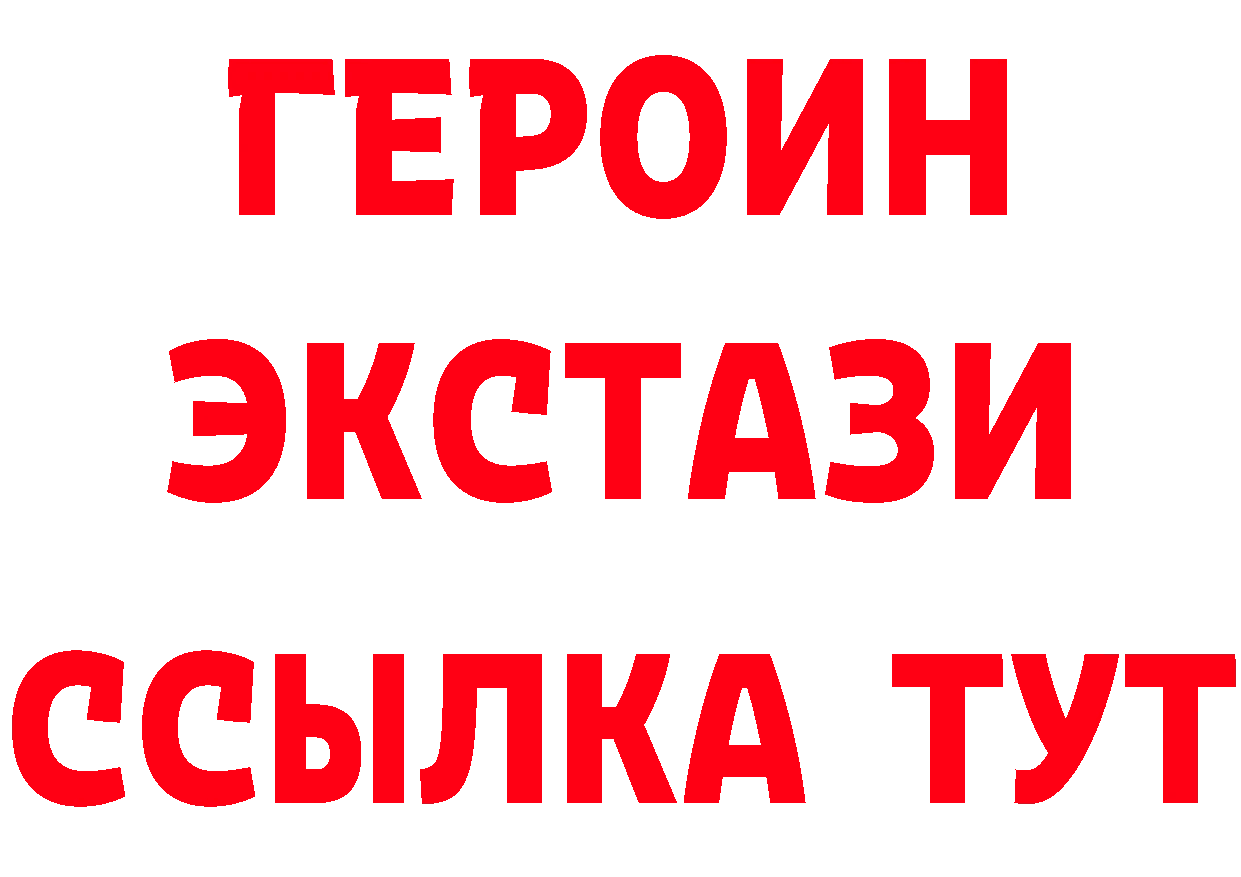 ГЕРОИН
ЭКСТАЗИ
ССЫЛКА ТУТ